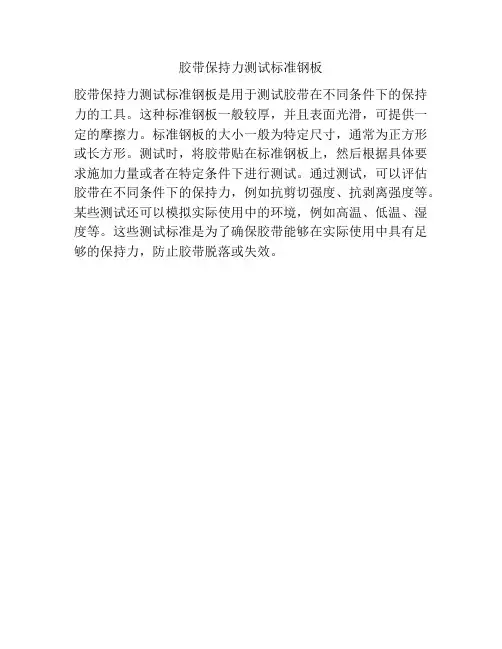 胶带保持力测试标准钢板

胶带保持力测试标准钢板是用于测试胶带在不同条件下的保持力的工具。这种标准钢板一般较厚，并且表面光滑，可提供一定的摩擦力。标准钢板的大小一般为特定尺寸，通常为正方形或长方形。测试时，将胶带贴在标准钢板上，然后根据具体要求施加力量或者在特定条件下进行测试。通过测试，可以评估胶带在不同条件下的保持力，例如抗剪切强度、抗剥离强度等。某些测试还可以模拟实际使用中的环境，例如高温、低温、湿度等。这些测试标准是为了确保胶带能够在实际使用中具有足够的保持力，防止胶带脱落或失效。